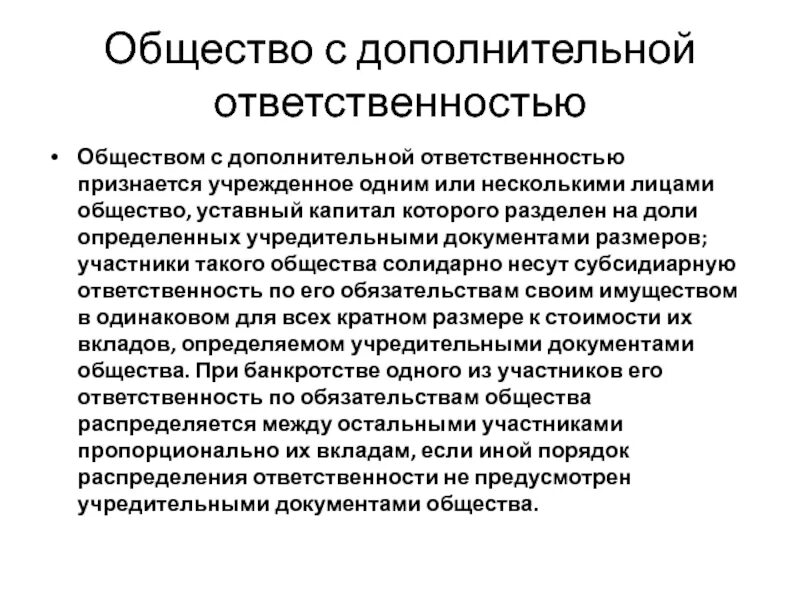 Общество с дополнительной ответственностью

• Обществом с дополнительной ответственностью признается учрежденное одним или несколькими лицами общество, уставный капитал которого разделен на доли определенных учредительными документами размеров; участники такого общества солидарно несут субсидиарную ответственность по его обязательствам своим имуществом в одинаковом для всех кратном размере к стоимости их вкладов, определяемом учредительными документами общества. При банкротстве одного из участников его ответственность по обязательствам общества распределяется между остальными участниками пропорционально их вкладам, если иной порядок распределения ответственности не предусмотрен учредительными документами общества.